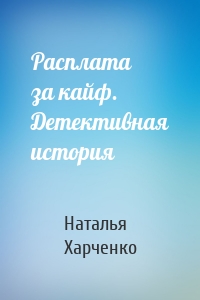 Расплата за кайф. Детективная история

Наталья Харченко